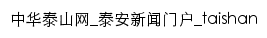 中华泰山网_泰安新闻门户_taishan